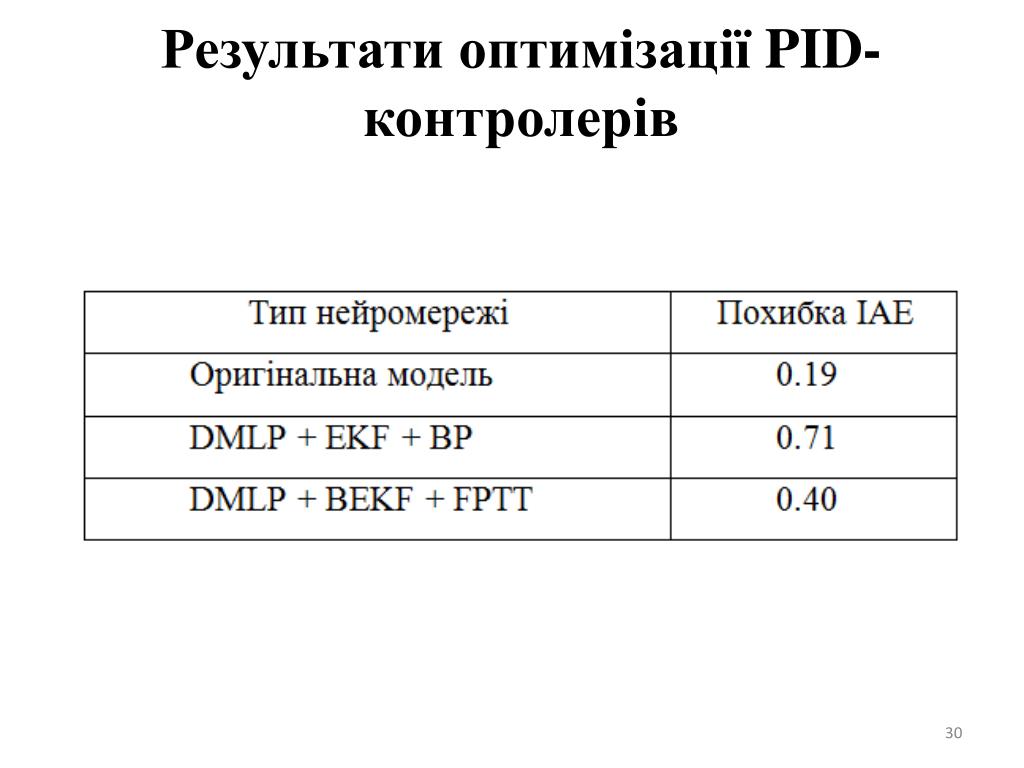 Результати оптимізації PID-контролерів

| Тип нейромережі | Похибка IAE |
|---|---|
| Оригінальна модель | 0.19 |
| DMLP + EKF + BP | 0.71 |
| DMLP + BEKF + FPTT | 0.40 |

30